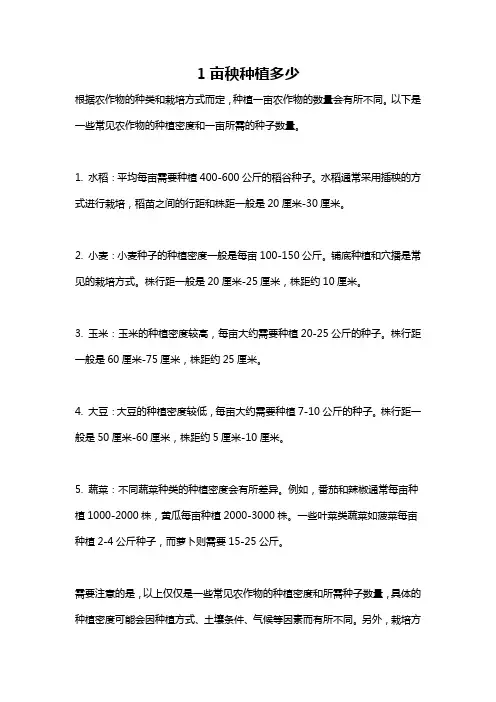 1 亩秧种植多少

根据农作物的种类和栽培方式而定，种植一亩农作物的数量会有所不同。以下是一些常见农作物的种植密度和一亩所需的种子数量。

1. 水稻：平均每亩需要种植 400-600 公斤的稻谷种子。水稻通常采用插秧的方式进行栽培，稻苗之间的行距和株距一般是 20 厘米-30 厘米。

2. 小麦：小麦种子的种植密度一般是每亩 100-150 公斤。铺底种植和穴播是常见的栽培方式。株行距一般是 20 厘米-25 厘米，株距约 10 厘米。

3. 玉米：玉米的种植密度较高，每亩大约需要种植 20-25 公斤的种子。株行距一般是 60 厘米-75 厘米，株距约 25 厘米。

4. 大豆：大豆的种植密度较低，每亩大约需要种植 7-10 公斤的种子。株行距一般是 50 厘米-60 厘米，株距约 5 厘米-10 厘米。

5. 蔬菜：不同蔬菜种类的种植密度会有所差异。例如，番茄和辣椒通常每亩种植 1000-2000 株，黄瓜每亩种植 2000-3000 株。一些叶菜类蔬菜如菠菜每亩种植 2-4 公斤种子，而萝卜则需要 15-25 公斤。

需要注意的是，以上仅仅是一些常见农作物的种植密度和所需种子数量，具体的种植密度可能会因种植方式、土壤条件、气候等因素而有所不同。另外，栽培方